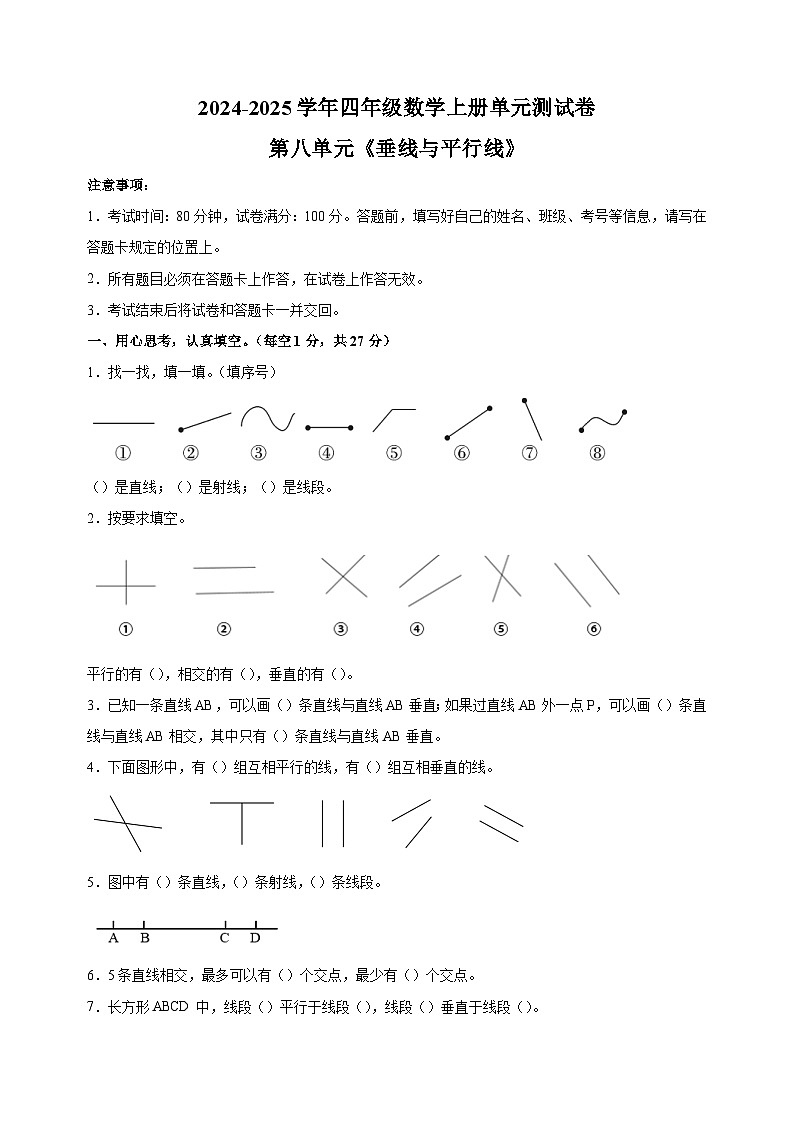 2024-2025 学年四年级数学上册单元测试卷

第八单元《垂线与平行线》

注意事项：

1．考试时间：80 分钟，试卷满分：100 分。答题前，填写好自己的姓名、班级、考号等信息，请写在答题卡规定的位置上。

2．所有题目必须在答题卡上作答，在试卷上作答无效。

3．考试结束后将试卷和答题卡一并交回。

一、用心思考，认真填空。（每空 1 分，共 27 分）

1．找一找，填一填。（填序号）

① ② ③ ④ ⑤ ⑥ ⑦ ⑧

（）是直线；（）是射线；（）是线段。

2．按要求填空。

① ② ③ ④ ⑤ ⑥

平行的有（），相交的有（），垂直的有（）。

3．已知一条直线 AB，可以画（）条直线与直线 AB 垂直；如果过直线 AB 外一点 P，可以画（）条直线与直线 AB 相交，其中只有（）条直线与直线 AB 垂直。

4．下面图形中，有（）组互相平行的线，有（）组互相垂直的线。

5．图中有（）条直线，（）条射线，（）条线段。

A B C D

6．5 条直线相交，最多可以有（）个交点，最少有（）个交点。

7．长方形 ABCD 中，线段（）平行于线段（），线段（）垂直于线段（）。